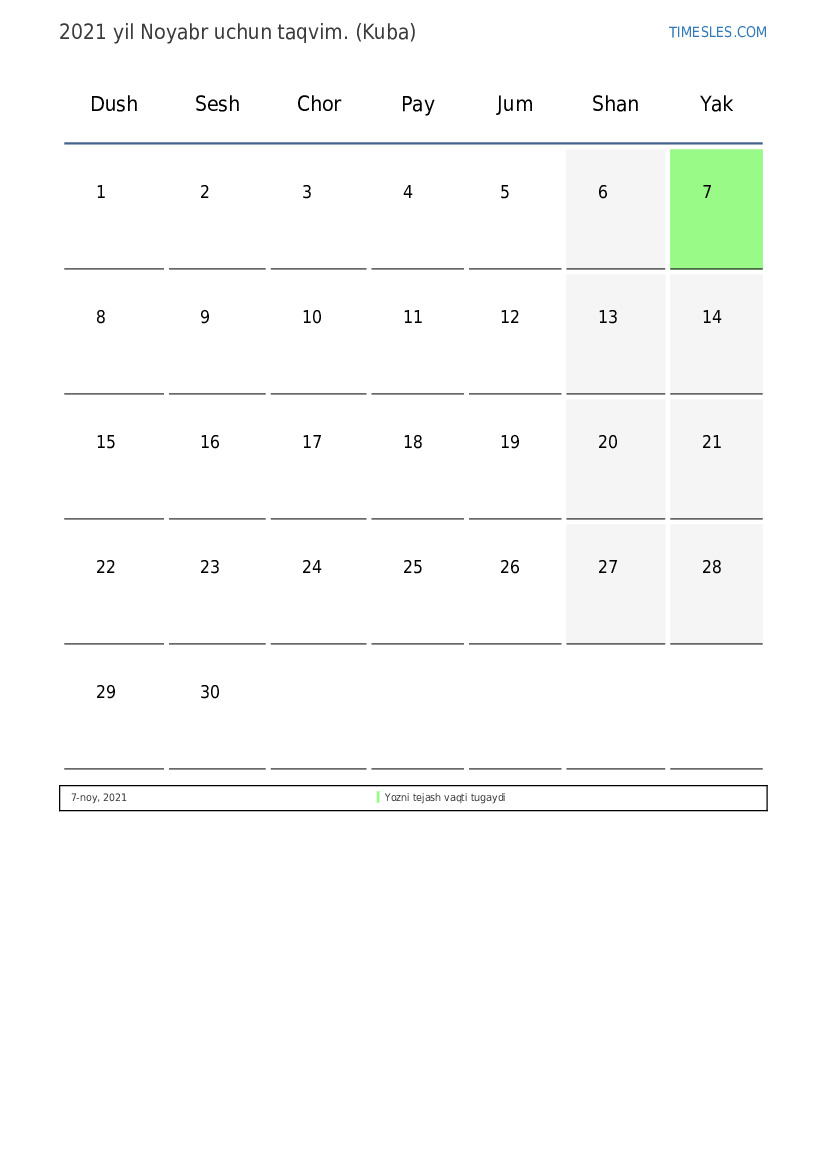 2021 yil Noyabr uchun taqvim. (Kuba)

TIMESLES.COM

| Dush | Sesh | Chor | Pay | Jum | Shan | Yak |
|---|---|---|---|---|---|---|
| 1 | 2 | 3 | 4 | 5 | 6 | 7 |
| 8 | 9 | 10 | 11 | 12 | 13 | 14 |
| 15 | 16 | 17 | 18 | 19 | 20 | 21 |
| 22 | 23 | 24 | 25 | 26 | 27 | 28 |
| 29 | 30 | | | | | |

7-noy, 2021 Yozni tejash vaqti tugaydi